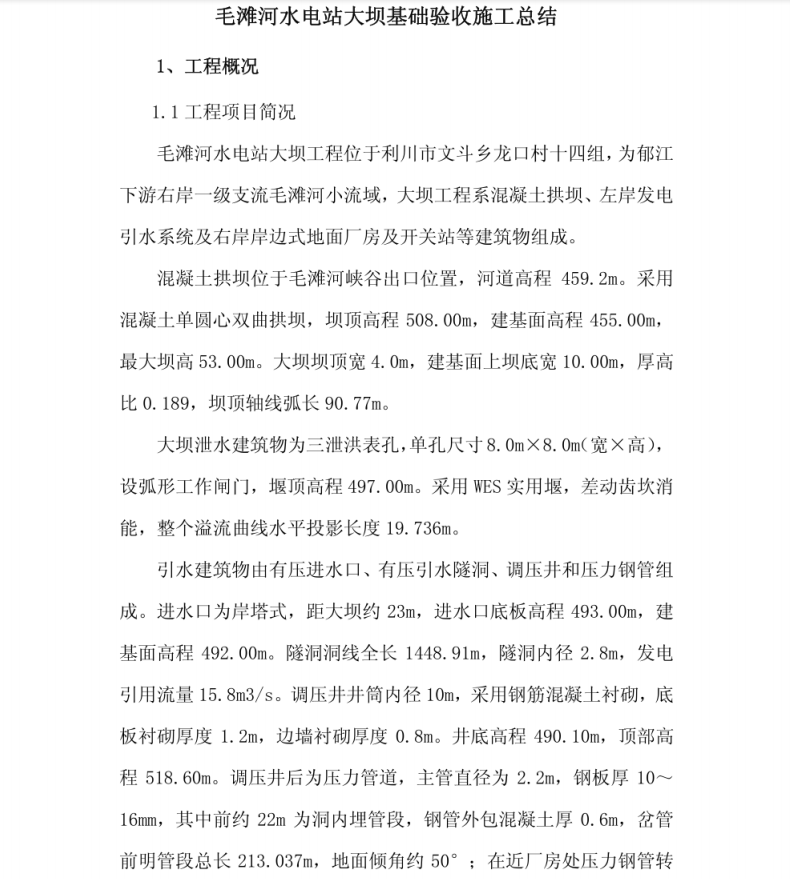 毛滩河水电站大坝基础验收施工总结

1、工程概况

1.1 工程项目简况

毛滩河水电站大坝工程位于利川市文斗乡龙口村十四组，为郁江下游右岸一级支流毛滩河小流域，大坝工程系混凝土拱坝、左岸发电引水系统及右岸岸边式地面厂房及开关站等建筑物组成。

混凝土拱坝位于毛滩河峡谷出口位置，河道高程 459.2m。采用混凝土单圆心双曲拱坝，坝顶高程 508.00m，建基面高程 455.00m，最大坝高 53.00m。大坝坝顶宽 4.0m，建基面上坝底宽 10.00m，厚高比 0.189，坝顶轴线弧长 90.77m。

大坝泄水建筑物为三泄洪表孔，单孔尺寸 8.0m×8.0m（宽×高），设弧形工作闸门，堰顶高程 497.00m。采用 WES 实用堰，差动齿坎消能，整个溢流曲线水平投影长度 19.736m。

引水建筑物由有压进水口、有压引水隧洞、调压井和压力钢管组成。进水口为岸塔式，距大坝约 23m，进水口底板高程 493.00m，建基面高程 492.00m。隧洞洞线全长 1448.91m，隧洞内径 2.8m，发电引用流量 15.8m3/s。调压井井筒内径 10m，采用钢筋混凝土衬砌，底板衬砌厚度 1.2m，边墙衬砌厚度 0.8m。井底高程 490.10m，顶部高程 518.60m。调压井后为压力管道，主管直径为 2.2m，钢板厚 10～16mm，其中前约 22m 为洞内埋管段，钢管外包混凝土厚 0.6m，岔管前明管段总长 213.037m，地面倾角约 50°；在近厂房处压力钢管转